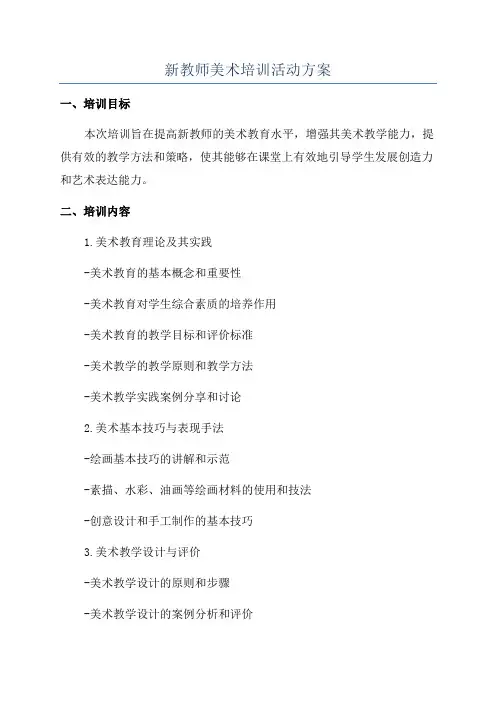 新教师美术培训活动方案

一、培训目标

本次培训旨在提高新教师的美术教育水平，增强其美术教学能力，提供有效的教学方法和策略，使其能够在课堂上有效地引导学生发展创造力和艺术表达能力。

二、培训内容

1.美术教育理论及其实践

-美术教育的基本概念和重要性

-美术教育对学生综合素质的培养作用

-美术教育的教学目标和评价标准

-美术教学的教学原则和教学方法

-美术教学实践案例分享和讨论

2.美术基本技巧与表现手法

-绘画基本技巧的讲解和示范

-素描、水彩、油画等绘画材料的使用和技法

-创意设计和手工制作的基本技巧

3.美术教学设计与评价

-美术教学设计的原则和步骤

-美术教学设计的案例分析和评价